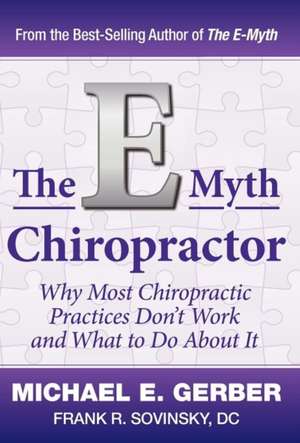 From the Best-Selling Author of The E-Myth

The E Myth Chiropractor

Why Most Chiropractic Practices Don't Work and What to Do About It

MICHAEL E. GERBER
FRANK R. SOVINSKY, DC